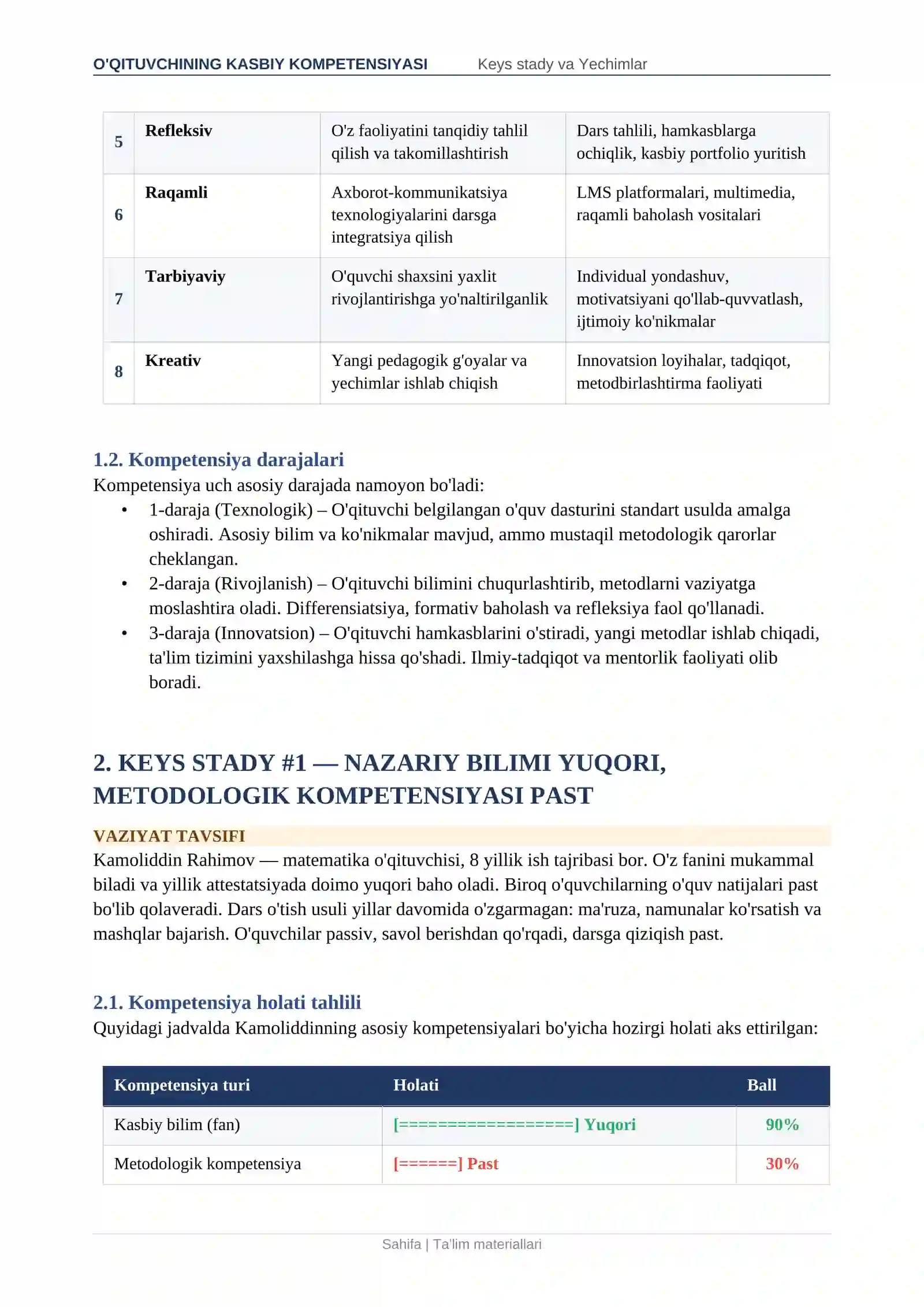 O'QITUVCHINING KASBIY KOMPETENSIYASI Keys stady va Yechimlar

| 5 | Refleksiv | O'z faoliyatini tanqidiy tahlil qilish va takomillashtirish | Dars tahlili, hamkasblarga ochiqlik, kasbiy portfolio yuritish |
|---|---|---|---|
| 6 | Raqamli | Axborot-kommunikatsiya texnologiyalarini darsga integratsiya qilish | LMS platformalari, multimedia, raqamli baholash vositalari |
| 7 | Tarbiyaviy | O'quvchi shaxsini yaxlit rivojlantirishga yo'naltirilganlik | Individual yondashuv, motivatsiyani qo'llab-quvvatlash, ijtimoiy ko'nikmalar |
| 8 | Kreativ | Yangi pedagogik g'oyalar va yechimlar ishlab chiqish | Innovatsion loyihalar, tadqiqot, metodbirlashtirma faoliyati |

1.2. Kompetensiya darajalari

Kompetensiya uch asosiy darajada namoyon bo'ladi:

• 1-daraja (Texnologik) – O'qituvchi belgilangan o'quv dasturini standart usulda amalga oshiradi. Asosiy bilim va ko'nikmalar mavjud, ammo mustaqil metodologik qarorlar cheklangan.
• 2-daraja (Rivojlanish) – O'qituvchi bilimini chuqurlashtirib, metodlarni vaziyatga moslashtira oladi. Differensiatsiya, formativ baholash va refleksiya faol qo'llanadi.
• 3-daraja (Innovatsion) – O'qituvchi hamkasblarini o'stiradi, yangi metodlar ishlab chiqadi, ta'lim tizimini yaxshilashga hissa qo'shadi. Ilmiy-tadqiqot va mentorlik faoliyati olib boradi.

2. KEYS STADY #1 — NAZARIY BILIMI YUQORI, METODOLOGIK KOMPETENSIYASI PAST

VAZIYAT TAVSIFI

Kamoliddin Rahimov — matematika o'qituvchisi, 8 yillik ish tajribasi bor. O'z fanini mukammal biladi va yillik attestatsiyada doimo yuqori baho oladi. Biroq o'quvchilarning o'quv natijalari past bo'lib qolaveradi. Dars o'tish usuli yillar davomida o'zgarmagan: ma'ruza, namunalar ko'rsatish va mashqlar bajarish. O'quvchilar passiv, savol berishdan qo'rqadi, darsga qiziqish past.

2.1. Kompetensiya holati tahlili

Quyidagi jadvalda Kamoliddinning asosiy kompetensiyalari bo'yicha hozirgi holati aks ettirilgan:

| Kompetensiya turi | Holati | Ball |
|---|---|---|
| Kasbiy bilim (fan) | [==================] Yuqori | 90% |
| Metodologik kompetensiya | [======] Past | 30% |

Sahifa | Ta'lim materiallari